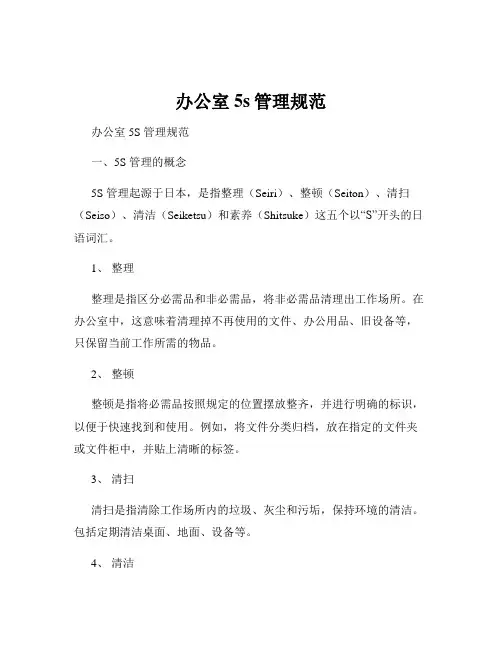 办公室 5s 管理规范

办公室 5S 管理规范

一、5S 管理的概念

5S 管理起源于日本，是指整理（Seiri）、整顿（Seiton）、清扫（Seiso）、清洁（Seiketsu）和素养（Shitsuke）这五个以“S”开头的日语词汇。

1、 整理

整理是指区分必需品和非必需品，将非必需品清理出工作场所。在办公室中，这意味着清理掉不再使用的文件、办公用品、旧设备等，只保留当前工作所需的物品。

2、 整顿

整顿是指将必需品按照规定的位置摆放整齐，并进行明确的标识，以便于快速找到和使用。例如，将文件分类归档，放在指定的文件夹或文件柜中，并贴上清晰的标签。

3、 清扫

清扫是指清除工作场所内的垃圾、灰尘和污垢，保持环境的清洁。包括定期清洁桌面、地面、设备等。

4、 清洁